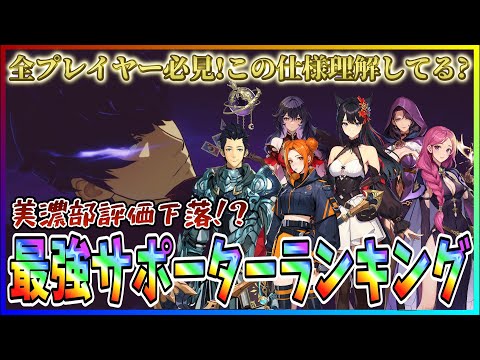 全プレイヤー必見!この仕様理解してる?

美濃部評価下落!?

最強サポーターランキング